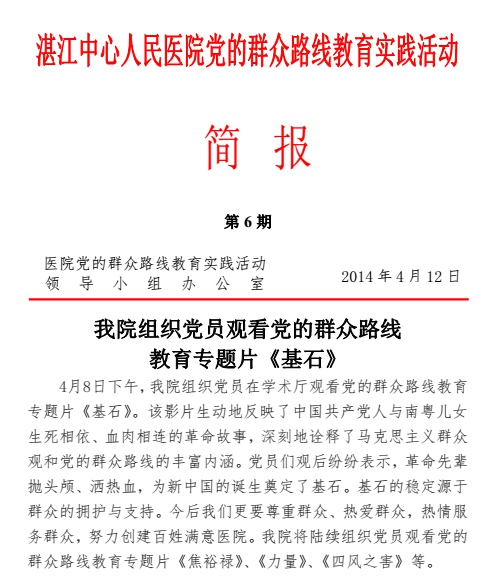 湛江中心人民医院党的群众路线教育实践活动

简　报

第 6 期

医院党的群众路线教育实践活动
领　导　小　组　办　公　室

2014 年 4 月 12 日

我院组织党员观看党的群众路线
教育专题片《基石》

4月8日下午，我院组织党员在学术厅观看党的群众路线教育专题片《基石》。该影片生动地反映了中国共产党人与南粤儿女生死相依、血肉相连的革命故事，深刻地诠释了马克思主义群众观和党的群众路线的丰富内涵。党员们观后纷纷表示，革命先辈抛头颅、洒热血，为新中国的诞生奠定了基石。基石的稳定源于群众的拥护与支持。今后我们更要尊重群众、热爱群众，热情服务群众，努力创建百姓满意医院。我院将陆续组织党员观看党的群众路线教育专题片《焦裕禄》、《力量》、《四风之害》等。